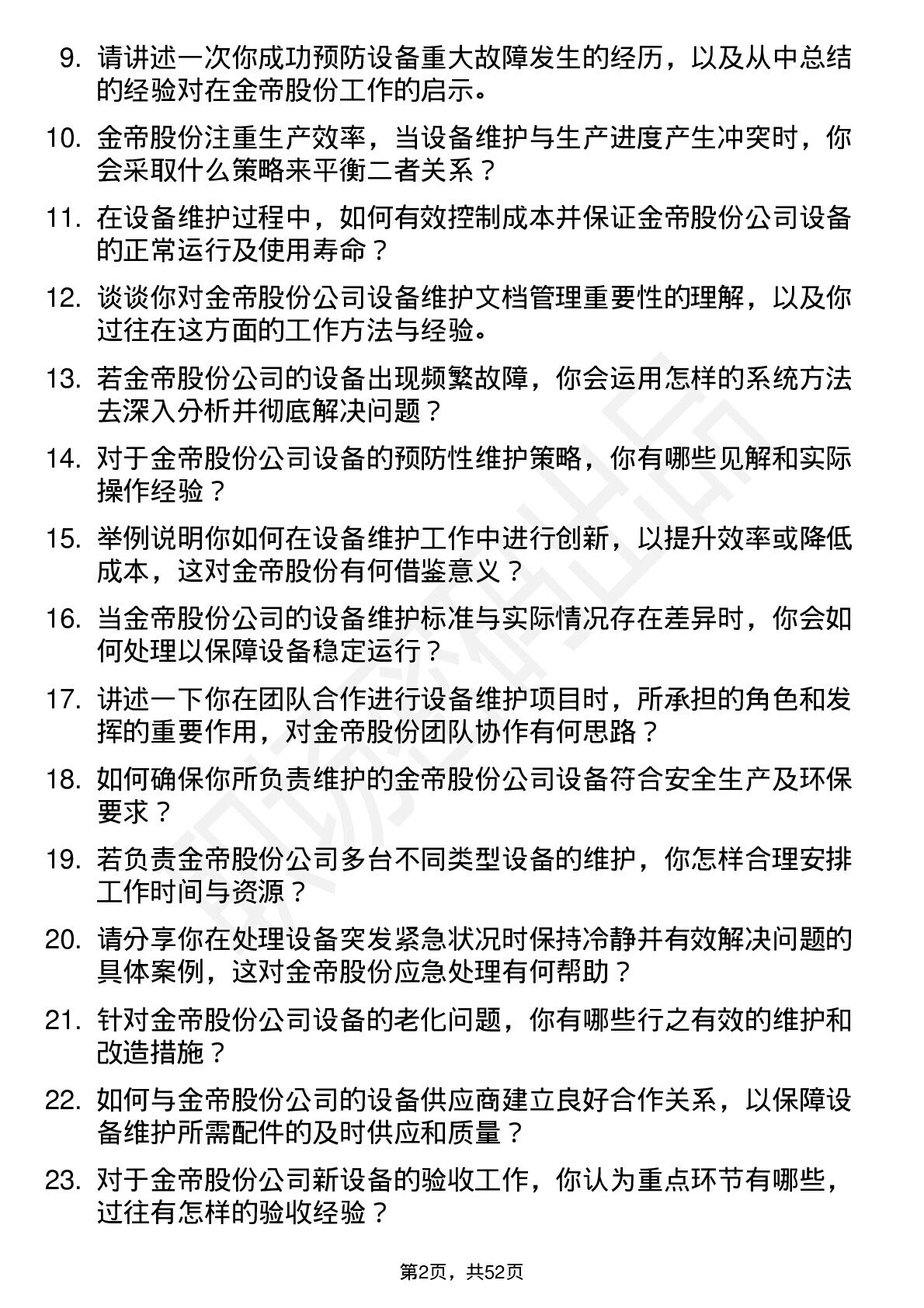 9. 请讲述一次你成功预防设备重大故障发生的经历，以及从中总结的经验对在金帝股份工作的启示。

10. 金帝股份注重生产效率，当设备维护与生产进度产生冲突时，你会采取什么策略来平衡二者关系？

11. 在设备维护过程中，如何有效控制成本并保证金帝股份公司设备的正常运行及使用寿命？

12. 谈谈你对金帝股份公司设备维护文档管理重要性的理解，以及你过往在这方面的工作方法与经验。

13. 若金帝股份公司的设备出现频繁故障，你会运用怎样的系统方法去深入分析并彻底解决问题？

14. 对于金帝股份公司设备的预防性维护策略，你有哪些见解和实际操作经验？

15. 举例说明你如何在设备维护工作中进行创新，以提升效率或降低成本，这对金帝股份有何借鉴意义？

16. 当金帝股份公司的设备维护标准与实际情况存在差异时，你会如何处理以保障设备稳定运行？

17. 讲述一下你在团队合作进行设备维护项目时，所承担的角色和发挥的重要作用，对金帝股份团队协作有何思路？

18. 如何确保你所负责维护的金帝股份公司设备符合安全生产及环保要求？

19. 若负责金帝股份公司多台不同类型设备的维护，你怎样合理安排工作时间与资源？

20. 请分享你在处理设备突发紧急状况时保持冷静并有效解决问题的具体案例，这对金帝股份应急处理有何帮助？

21. 针对金帝股份公司设备的老化问题，你有哪些行之有效的维护和改造措施？

22. 如何与金帝股份公司的设备供应商建立良好合作关系，以保障设备维护所需配件的及时供应和质量？

23. 对于金帝股份公司新设备的验收工作，你认为重点环节有哪些，过往有怎样的验收经验？

第2页，共52页